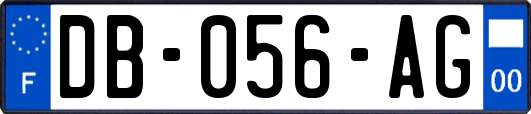 F
DB-056-AG
00